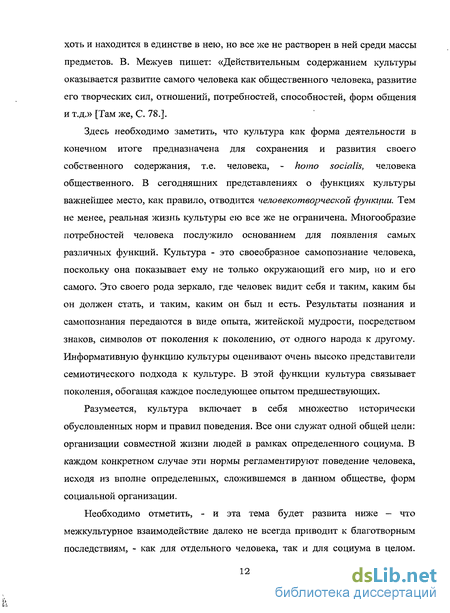 хоть и находится в единстве в нею, но все же не растворен в ней среди массы предметов. В. Межуев пишет: «Действительным содержанием культуры оказывается развитие самого человека как общественного человека, развитие его творческих сил, отношений, потребностей, способностей, форм общения и т.д.» [Там же, С. 78.].

Здесь необходимо заметить, что культура как форма деятельности в конечном итоге предназначена для сохранения и развития своего собственного содержания, т.е. человека, - homo socialis, человека общественного. В сегодняшних представлениях о функциях культуры важнейшее место, как правило, отводится человекотворческой функции. Тем не менее, реальная жизнь культуры ею все же не ограничена. Многообразие потребностей человека послужило основанием для появления самых различных функций. Культура - это своеобразное самопознание человека, поскольку она показывает ему не только окружающий его мир, но и его самого. Это своего рода зеркало, где человек видит себя и таким, каким бы он должен стать, и таким, каким он был и есть. Результаты познания и самопознания передаются в виде опыта, житейской мудрости, посредством знаков, символов от поколения к поколению, от одного народа к другому. Информативную функцию культуры оценивают очень высоко представители семиотического подхода к культуре. В этой функции культура связывает поколения, обогащая каждое последующее опытом предшествующих.

Разумеется, культура включает в себя множество исторически обусловленных норм и правил поведения. Все они служат одной общей цели: организации совместной жизни людей в рамках определенного социума. В каждом конкретном случае эти нормы регламентируют поведение человека, исходя из вполне определенных, сложившемся в данном обществе, форм социальной организации.

Необходимо отметить, - и эта тема будет развита ниже – что межкультурное взаимодействие далеко не всегда приводит к благотворным последствиям, - как для отдельного человека, так и для социума в целом.

12

dsLib.net
библиотека диссертаций